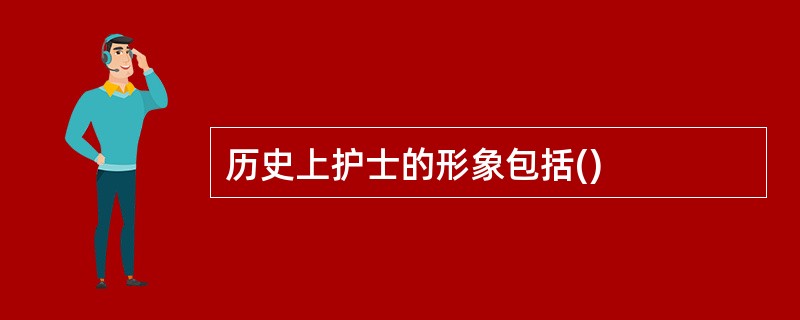 历史上护士的形象包括()